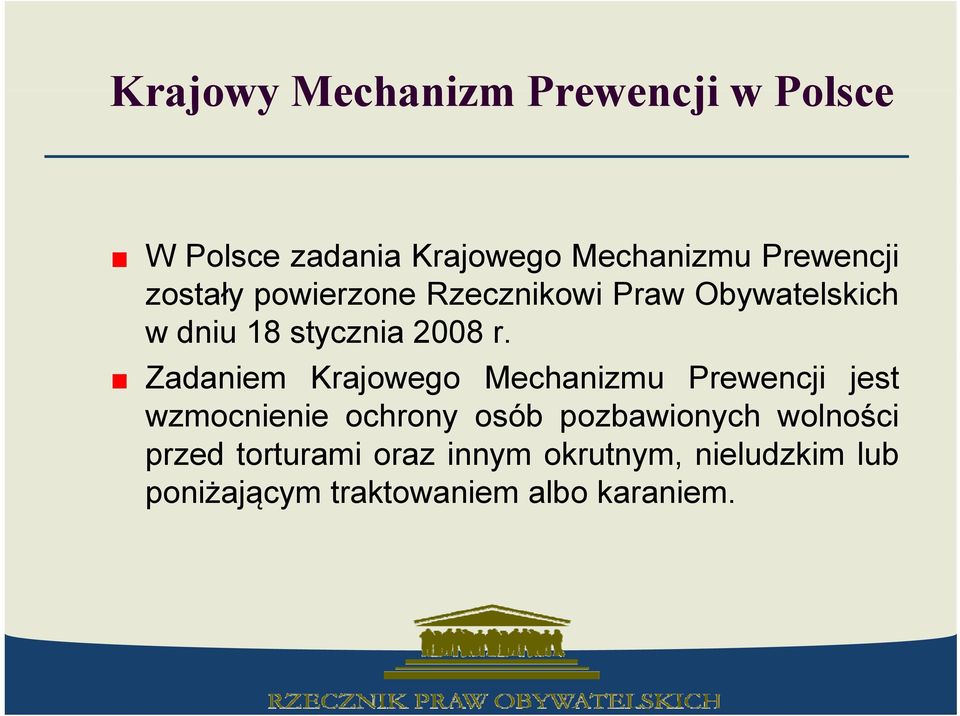 Krajowy Mechanizm Prewencji w Polsce

W Polsce zadania Krajowego Mechanizmu Prewencji zostały powierzone Rzecznikowi Praw Obywatelskich w dniu 18 stycznia 2008 r.

Zadaniem Krajowego Mechanizmu Prewencji jest wzmocnienie ochrony osób pozbawionych wolności przed torturami oraz innym okrutnym, nieludzkim lub poniżającym traktowaniem albo karaniem.

RZECZNIK PRAW OBYWATELSKICH